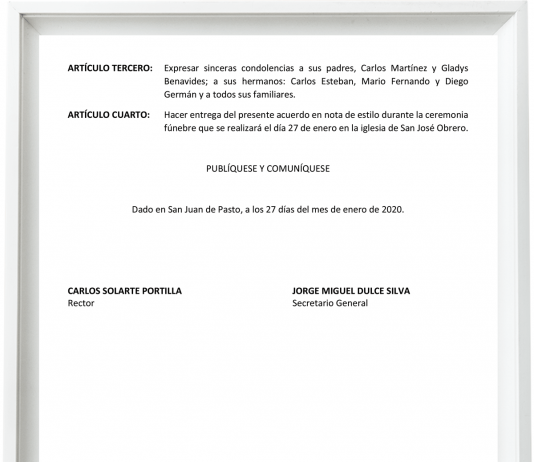 ARTÍCULO TERCERO: Expresar sinceras condolencias a sus padres, Carlos Martínez y Gladys Benavides; a sus hermanos: Carlos Esteban, Mario Fernando y Diego Germán y a todos sus familiares.

ARTÍCULO CUARTO: Hacer entrega del presente acuerdo en nota de estilo durante la ceremonia fúnebre que se realizará el día 27 de enero en la iglesia de San José Obrero.

PUBLÍQUESE Y COMUNÍQUESE

Dado en San Juan de Pasto, a los 27 días del mes de enero de 2020.

CARLOS SOLARTE PORTILLA
Rector

JORGE MIGUEL DULCE SILVA
Secretario General